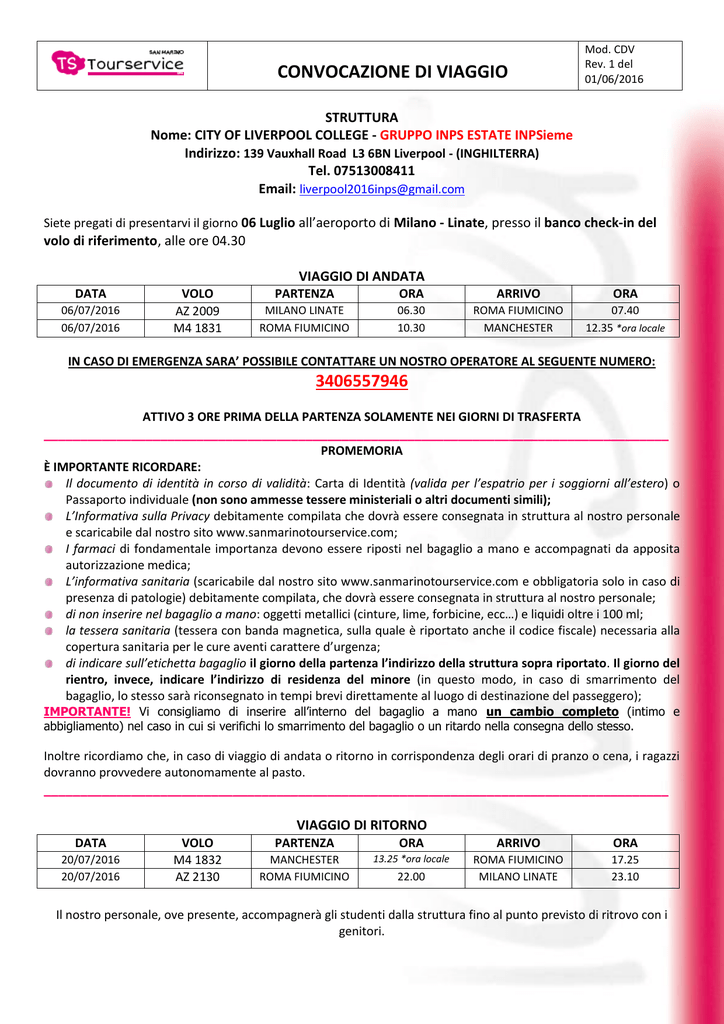 SAN MARINO
TS Tourservice

CONVOCAZIONE DI VIAGGIO

Mod. CDV
Rev. 1 del
01/06/2016

STRUTTURA
Nome: CITY OF LIVERPOOL COLLEGE - GRUPPO INPS ESTATE INPSieme
Indirizzo: 139 Vauxhall Road L3 6BN Liverpool - (INGHILTERRA)
Tel. 07513008411
Email: liverpool2016inps@gmail.com

Siete pregati di presentarvi il giorno 06 Luglio all'aeroporto di Milano - Linate, presso il banco check-in del volo di riferimento, alle ore 04.30

VIAGGIO DI ANDATA

| DATA | VOLO | PARTENZA | ORA | ARRIVO | ORA |
|---|---|---|---|---|---|
| 06/07/2016 | AZ 2009 | MILANO LINATE | 06.30 | ROMA FIUMICINO | 07.40 |
| 06/07/2016 | M4 1831 | ROMA FIUMICINO | 10.30 | MANCHESTER | 12.35 *ora locale |

IN CASO DI EMERGENZA SARA' POSSIBILE CONTATTARE UN NOSTRO OPERATORE AL SEGUENTE NUMERO:
3406557946

ATTIVO 3 ORE PRIMA DELLA PARTENZA SOLAMENTE NEI GIORNI DI TRASFERTA

PROMEMORIA
È IMPORTANTE RICORDARE:
Il documento di identità in corso di validità: Carta di Identità (valida per l'espatrio per i soggiorni all'estero) o Passaporto individuale (non sono ammesse tessere ministeriali o altri documenti simili);
L'Informativa sulla Privacy debitamente compilata che dovrà essere consegnata in struttura al nostro personale e scaricabile dal nostro sito www.sanmarinotourservice.com;
I farmaci di fondamentale importanza devono essere riposti nel bagaglio a mano e accompagnati da apposita autorizzazione medica;
L'informativa sanitaria (scaricabile dal nostro sito www.sanmarinotourservice.com e obbligatoria solo in caso di presenza di patologie) debitamente compilata, che dovrà essere consegnata in struttura al nostro personale;
di non inserire nel bagaglio a mano: oggetti metallici (cinture, lime, forbicine, ecc…) e liquidi oltre i 100 ml;
la tessera sanitaria (tessera con banda magnetica, sulla quale è riportato anche il codice fiscale) necessaria alla copertura sanitaria per le cure aventi carattere d'urgenza;
di indicare sull'etichetta bagaglio il giorno della partenza l'indirizzo della struttura sopra riportato. Il giorno del rientro, invece, indicare l'indirizzo di residenza del minore (in questo modo, in caso di smarrimento del bagaglio, lo stesso sarà riconsegnato in tempi brevi direttamente al luogo di destinazione del passeggero);
IMPORTANTE! Vi consigliamo di inserire all'interno del bagaglio a mano un cambio completo (intimo e abbigliamento) nel caso in cui si verifichi lo smarrimento del bagaglio o un ritardo nella consegna dello stesso.

Inoltre ricordiamo che, in caso di viaggio di andata o ritorno in corrispondenza degli orari di pranzo o cena, i ragazzi dovranno provvedere autonomamente al pasto.

VIAGGIO DI RITORNO

| DATA | VOLO | PARTENZA | ORA | ARRIVO | ORA |
|---|---|---|---|---|---|
| 20/07/2016 | M4 1832 | MANCHESTER | 13.25 *ora locale | ROMA FIUMICINO | 17.25 |
| 20/07/2016 | AZ 2130 | ROMA FIUMICINO | 22.00 | MILANO LINATE | 23.10 |

Il nostro personale, ove presente, accompagnerà gli studenti dalla struttura fino al punto previsto di ritrovo con i genitori.